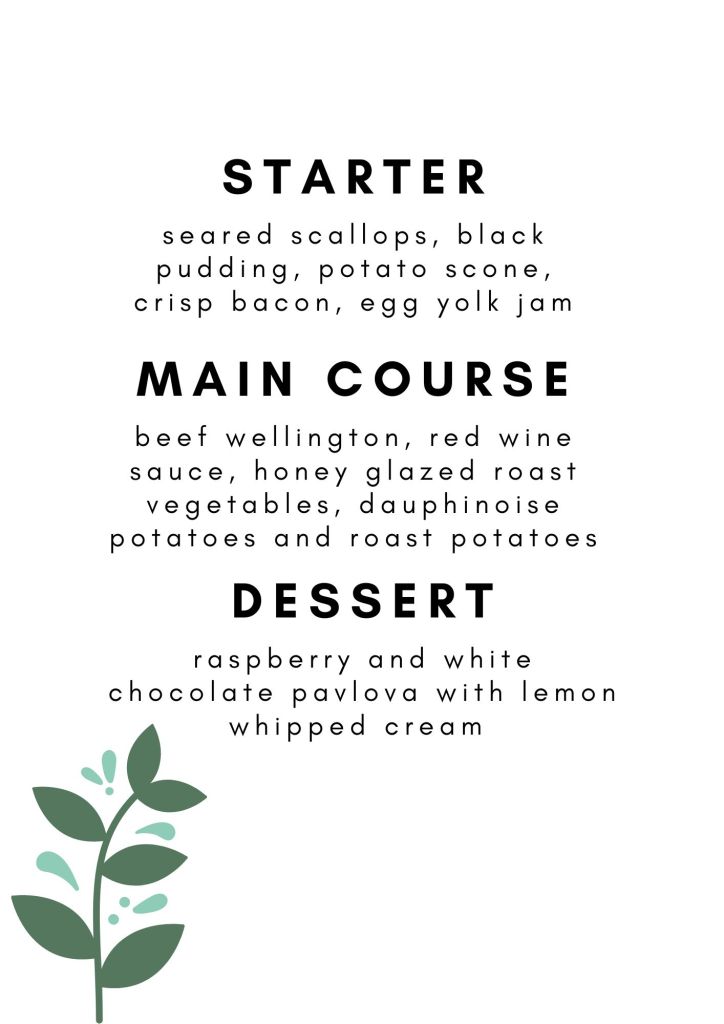 STARTER

seared scallops, black pudding, potato scone, crisp bacon, egg yolk jam

MAIN COURSE

beef wellington, red wine sauce, honey glazed roast vegetables, dauphinoise potatoes and roast potatoes

DESSERT

raspberry and white chocolate pavlova with lemon whipped cream